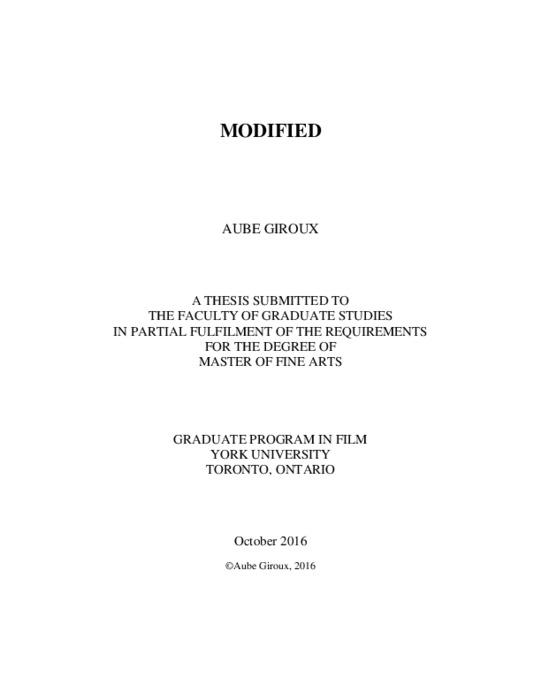 MODIFIED

AUBE GIROUX

A THESIS SUBMITTED TO
THE FACULTY OF GRADUATE STUDIES
IN PARTIAL FULFILMENT OF THE REQUIREMENTS
FOR THE DEGREE OF
MASTER OF FINE ARTS

GRADUATE PROGRAM IN FILM
YORK UNIVERSITY
TORONTO, ONTARIO

October 2016

©Aube Giroux, 2016